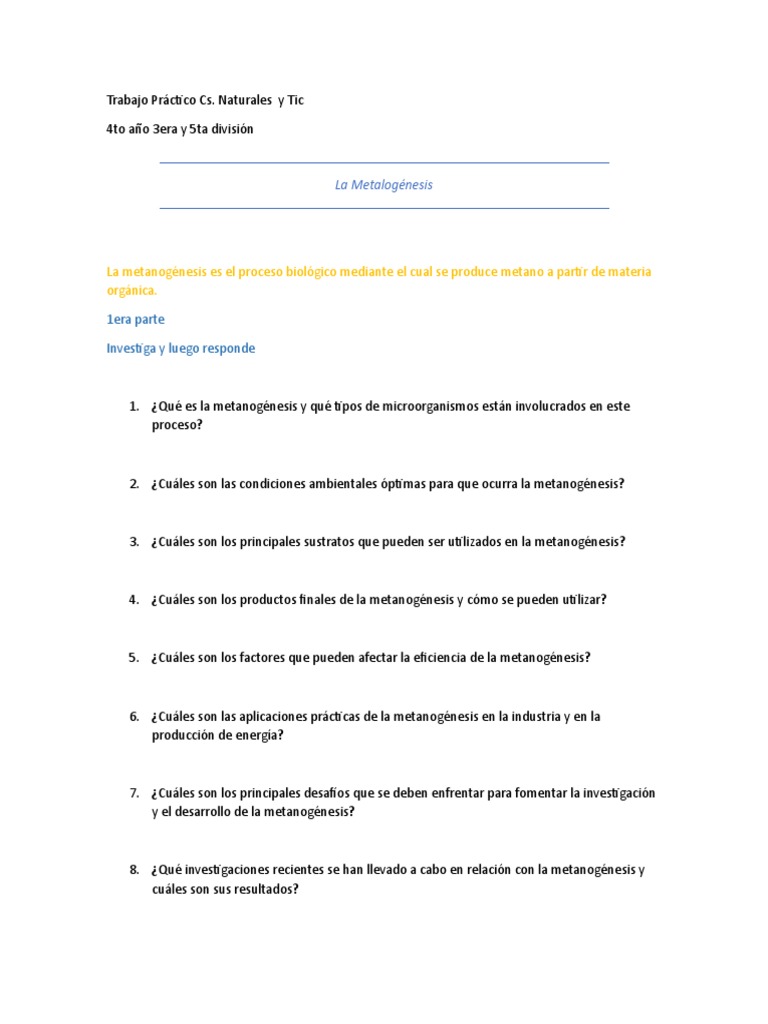 Trabajo Práctico Cs. Naturales y Tic

4to año 3era y 5ta división

La Metalogénesis

La metanogénesis es el proceso biológico mediante el cual se produce metano a partir de materia orgánica.

1era parte

Investiga y luego responde

1. ¿Qué es la metanogénesis y qué tipos de microorganismos están involucrados en este proceso?

2. ¿Cuáles son las condiciones ambientales óptimas para que ocurra la metanogénesis?

3. ¿Cuáles son los principales sustratos que pueden ser utilizados en la metanogénesis?

4. ¿Cuáles son los productos finales de la metanogénesis y cómo se pueden utilizar?

5. ¿Cuáles son los factores que pueden afectar la eficiencia de la metanogénesis?

6. ¿Cuáles son las aplicaciones prácticas de la metanogénesis en la industria y en la producción de energía?

7. ¿Cuáles son los principales desafíos que se deben enfrentar para fomentar la investigación y el desarrollo de la metanogénesis?

8. ¿Qué investigaciones recientes se han llevado a cabo en relación con la metanogénesis y cuáles son sus resultados?